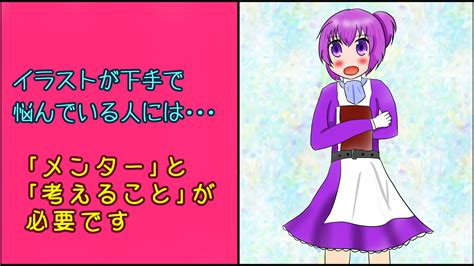 イラストが下手で
悩んでいる人には・・・

「メンター」と
「考えること」が
必要です